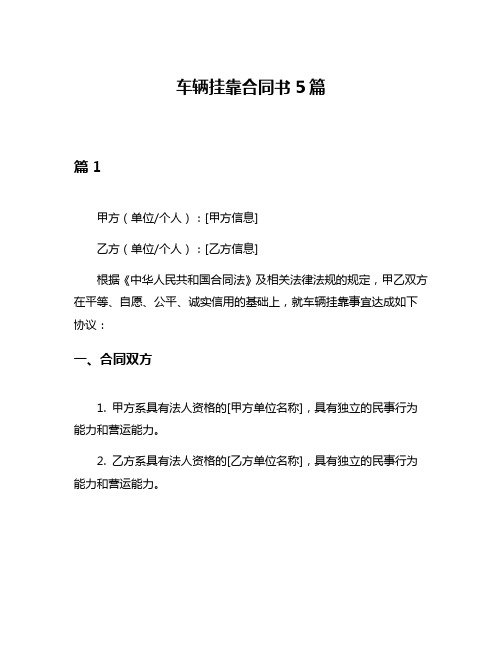 车辆挂靠合同书 5 篇

篇 1

甲方（单位/个人）：[甲方信息]

乙方（单位/个人）：[乙方信息]

根据《中华人民共和国合同法》及相关法律法规的规定，甲乙双方在平等、自愿、公平、诚实信用的基础上，就车辆挂靠事宜达成如下协议：

一、合同双方

1. 甲方系具有法人资格的[甲方单位名称]，具有独立的民事行为能力和营运能力。

2. 乙方系具有法人资格的[乙方单位名称]，具有独立的民事行为能力和营运能力。